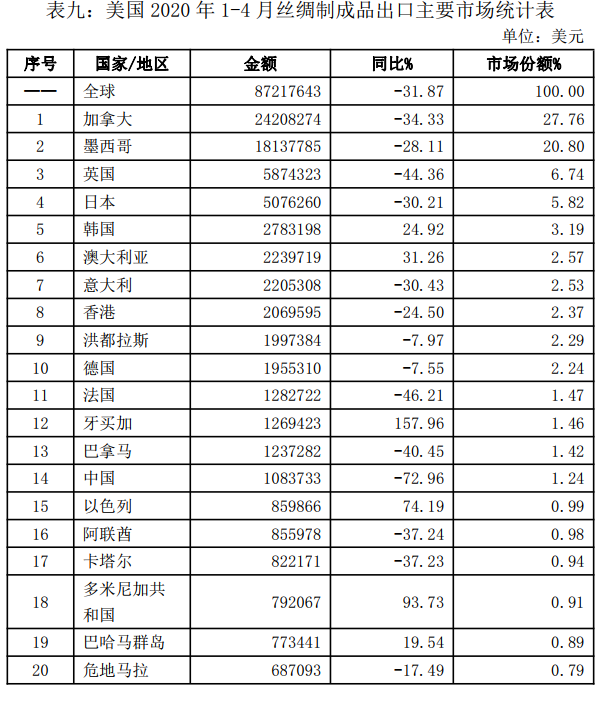 表九：美国 2020 年 1-4 月丝绸制成品出口主要市场统计表

单位：美元

| 序号 | 国家/地区 | 金额 | 同比% | 市场份额% |
|---|---|---|---|---|
| —— | 全球 | 87217643 | -31.87 | 100.00 |
| 1 | 加拿大 | 24208274 | -34.33 | 27.76 |
| 2 | 墨西哥 | 18137785 | -28.11 | 20.80 |
| 3 | 英国 | 5874323 | -44.36 | 6.74 |
| 4 | 日本 | 5076260 | -30.21 | 5.82 |
| 5 | 韩国 | 2783198 | 24.92 | 3.19 |
| 6 | 澳大利亚 | 2239719 | 31.26 | 2.57 |
| 7 | 意大利 | 2205308 | -30.43 | 2.53 |
| 8 | 香港 | 2069595 | -24.50 | 2.37 |
| 9 | 洪都拉斯 | 1997384 | -7.97 | 2.29 |
| 10 | 德国 | 1955310 | -7.55 | 2.24 |
| 11 | 法国 | 1282722 | -46.21 | 1.47 |
| 12 | 牙买加 | 1269423 | 157.96 | 1.46 |
| 13 | 巴拿马 | 1237282 | -40.45 | 1.42 |
| 14 | 中国 | 1083733 | -72.96 | 1.24 |
| 15 | 以色列 | 859866 | 74.19 | 0.99 |
| 16 | 阿联酋 | 855978 | -37.24 | 0.98 |
| 17 | 卡塔尔 | 822171 | -37.23 | 0.94 |
| 18 | 多米尼加共和国 | 792067 | 93.73 | 0.91 |
| 19 | 巴哈马群岛 | 773441 | 19.54 | 0.89 |
| 20 | 危地马拉 | 687093 | -17.49 | 0.79 |